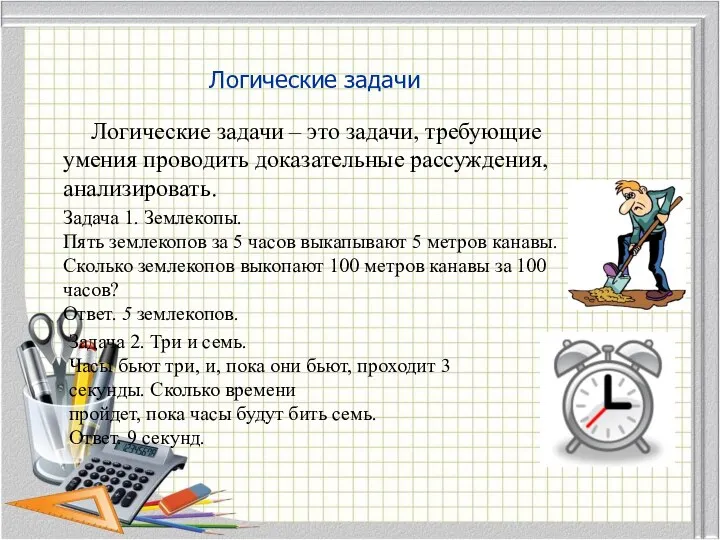 Логические задачи

Логические задачи – это задачи, требующие умения проводить доказательные рассуждения, анализировать.

Задача 1. Землекопы.
Пять землекопов за 5 часов выкапывают 5 метров канавы. Сколько землекопов выкопают 100 метров канавы за 100 часов?
Ответ. 5 землекопов.

Задача 2. Три и семь.
Часы бьют три, и, пока они бьют, проходит 3 секунды. Сколько времени пройдет, пока часы будут бить семь.
Ответ. 9 секунд.